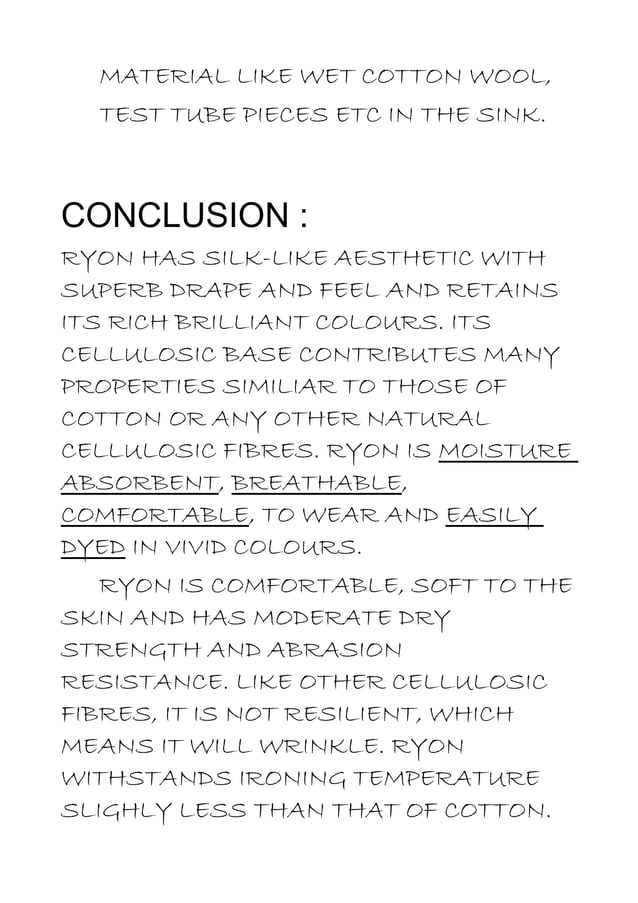 MATERIAL LIKE WET COTTON WOOL, TEST TUBE PIECES ETC IN THE SINK.

CONCLUSION :
RYON HAS SILK-LIKE AESTHETIC WITH SUPERB DRAPE AND FEEL AND RETAINS ITS RICH BRILLIANT COLOURS. ITS CELLULOSIC BASE CONTRIBUTES MANY PROPERTIES SIMILIAR TO THOSE OF COTTON OR ANY OTHER NATURAL CELLULOSIC FIBRES. RYON IS MOISTURE ABSORBENT, BREATHABLE, COMFORTABLE, TO WEAR AND EASILY DYED IN VIVID COLOURS.

RYON IS COMFORTABLE, SOFT TO THE SKIN AND HAS MODERATE DRY STRENGTH AND ABRASION RESISTANCE. LIKE OTHER CELLULOSIC FIBRES, IT IS NOT RESILIENT, WHICH MEANS IT WILL WRINKLE. RYON WITHSTANDS IRONING TEMPERATURE SLIGHLY LESS THAN THAT OF COTTON.